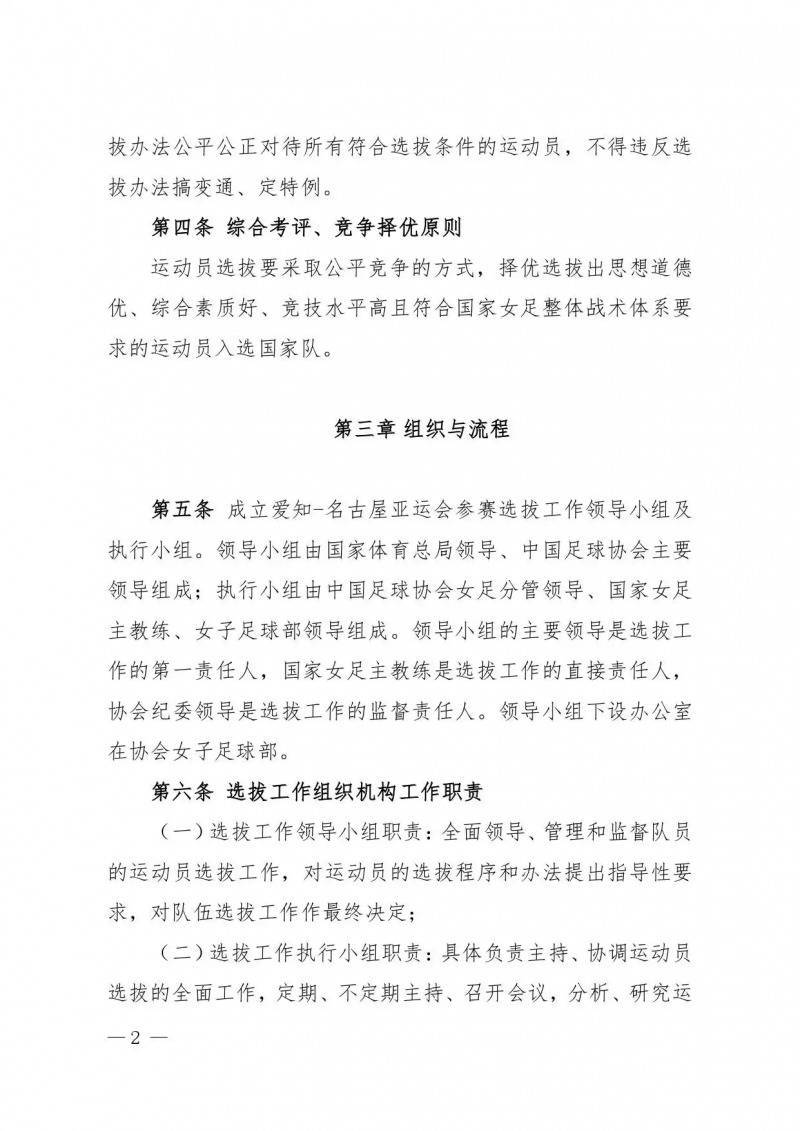 拔办法公平公正对待所有符合选拔条件的运动员，不得违反选拔办法搞变通、定特例。

第四条 综合考评、竞争择优原则

运动员选拔要采取公平竞争的方式，择优选拔出思想道德优、综合素质好、竞技水平高且符合国家女足整体战术体系要求的运动员入选国家队。

第三章 组织与流程

第五条 成立爱知-名古屋亚运会参赛选拔工作领导小组及执行小组。领导小组由国家体育总局领导、中国足球协会主要领导组成；执行小组由中国足球协会女足分管领导、国家女足主教练、女子足球部领导组成。领导小组的主要领导是选拔工作的第一责任人，国家女足主教练是选拔工作的直接责任人，协会纪委领导是选拔工作的监督责任人。领导小组下设办公室在协会女子足球部。

第六条 选拔工作组织机构工作职责

（一）选拔工作领导小组职责：全面领导、管理和监督队员的运动员选拔工作，对运动员的选拔程序和办法提出指导性要求，对队伍选拔工作作最终决定；

（二）选拔工作执行小组职责：具体负责主持、协调运动员选拔的全面工作，定期、不定期主持、召开会议，分析、研究运

— 2 —